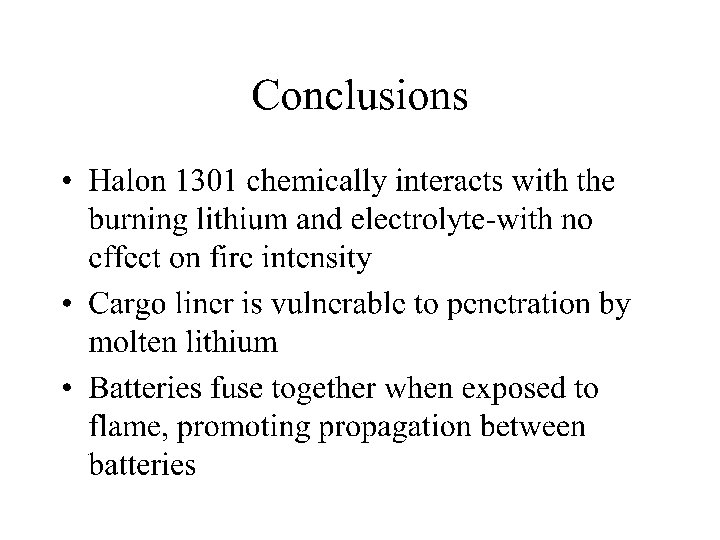 Conclusions

• Halon 1301 chemically interacts with the burning lithium and electrolyte-with no effect on fire intensity
• Cargo liner is vulnerable to penetration by molten lithium
• Batteries fuse together when exposed to flame, promoting propagation between batteries